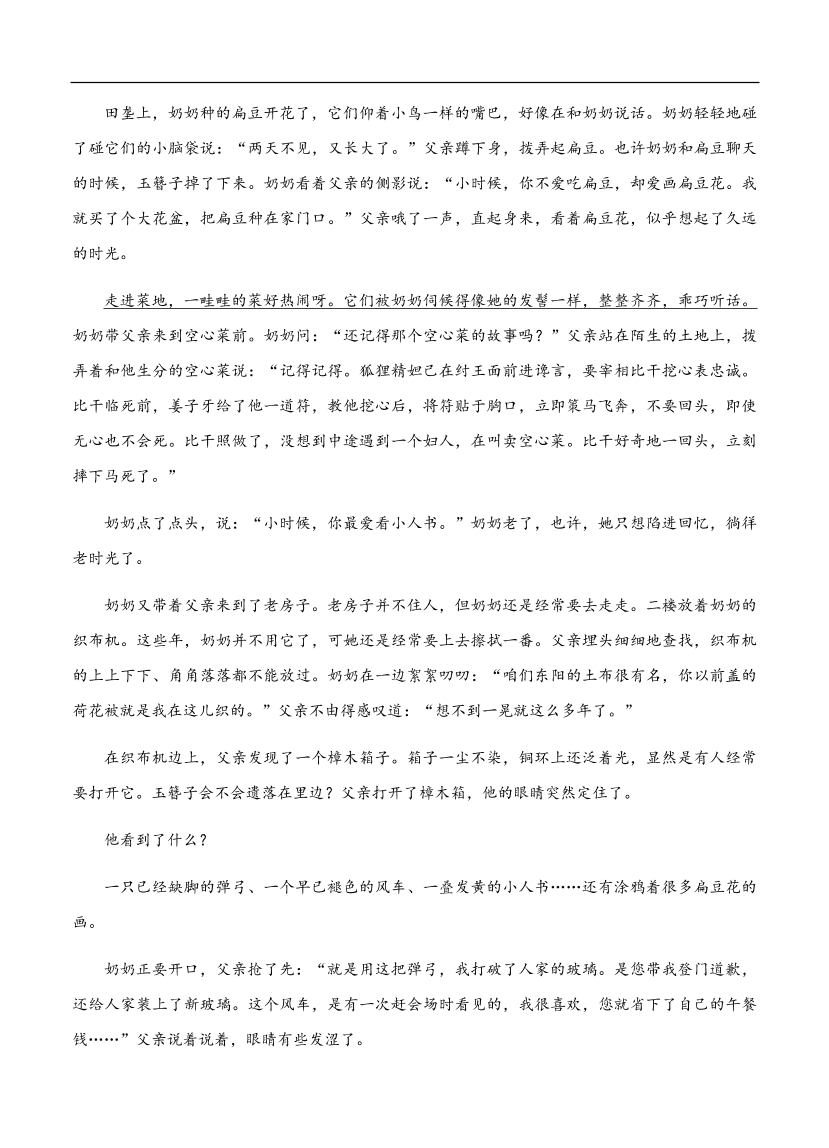 田垄上，奶奶种的扁豆开花了，它们仰着小鸟一样的嘴巴，好像在和奶奶说话。奶奶轻轻地碰了碰它们的小脑袋说：“两天不见，又长大了。”父亲蹲下身，拨弄起扁豆。也许奶奶和扁豆聊天的时候，玉簪子掉了下来。奶奶看着父亲的侧影说：“小时候，你不爱吃扁豆，却爱画扁豆花。我就买了个大花盆，把扁豆种在家门口。”父亲哦了一声，直起身来，看着扁豆花，似乎想起了久远的时光。

走进菜地，一畦畦的菜好热闹呀。它们被奶奶伺候得像她的发髻一样，整整齐齐，乖巧听话。奶奶带父亲来到空心菜前。奶奶问：“还记得那个空心菜的故事吗？”父亲站在陌生的土地上，拨弄着和他生分的空心菜说：“记得记得。狐狸精妲己在纣王面前进谗言，要宰相比干挖心表忠诚。比干临死前，姜子牙给了他一道符，教他挖心后，将符贴于胸口，立即策马飞奔，不要回头，即使无心也不会死。比干照做了，没想到中途遇到一个妇人，在叫卖空心菜。比干好奇地一回头，立刻摔下马死了。”

奶奶点了点头，说：“小时候，你最爱看小人书。”奶奶老了，也许，她只想陷进回忆，徜徉老时光了。

奶奶又带着父亲来到了老房子。老房子并不住人，但奶奶还是经常要去走走。二楼放着奶奶的织布机。这些年，奶奶并不用它了，可她还是经常要上去擦拭一番。父亲埋头细细地查找，织布机的上上下下、角角落落都不能放过。奶奶在一边絮絮叨叨：“咱们东阳的土布很有名，你以前盖的荷花被就是我在这儿织的。”父亲不由得感叹道：“想不到一晃就这么多年了。”

在织布机边上，父亲发现了一个樟木箱子。箱子一尘不染，铜环上还泛着光，显然是有人经常要打开它。玉簪子会不会遗落在里边？父亲打开了樟木箱，他的眼睛突然定住了。

他看到了什么？

一只已经缺脚的弹弓、一个早已褪色的风车、一叠发黄的小人书……还有涂鸦着很多扁豆花的画。

奶奶正要开口，父亲抢了先：“就是用这把弹弓，我打破了人家的玻璃。是您带我登门道歉，还给人家装上了新玻璃。这个风车，是有一次赶会场时看见的，我很喜欢，您就省下了自己的午餐钱……”父亲说着说着，眼睛有些发涩了。